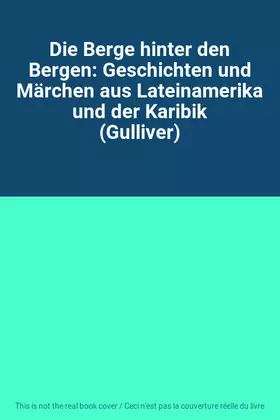 Die Berge hinter den Bergen: Geschichten und Märchen aus Lateinamerika und der Karibik (Gulliver)

This is not the real book cover / Ceci n'est pas la couverture réelle du livre